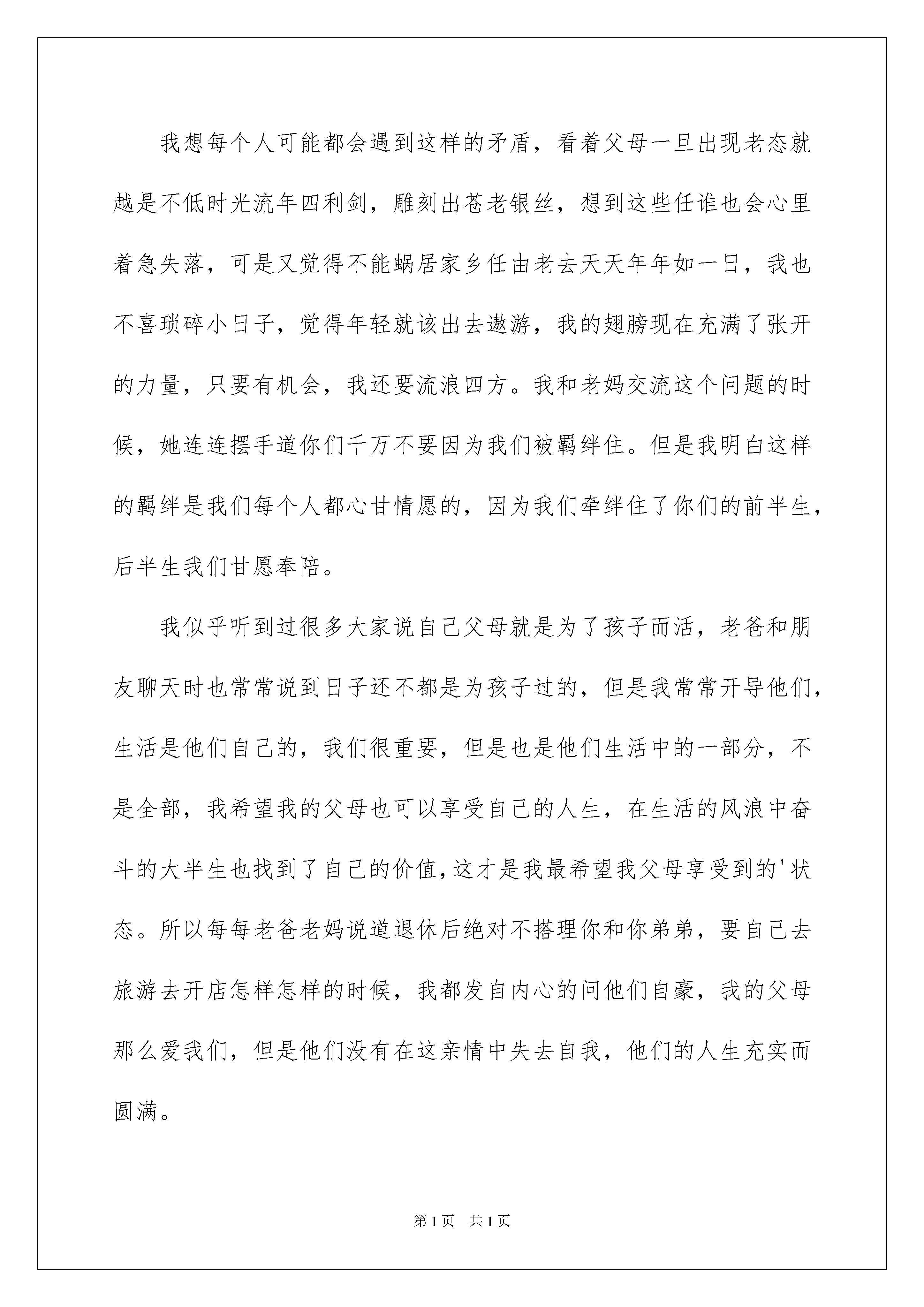 我想每个人可能都会遇到这样的矛盾，看着父母一旦出现老态就越是不低时光流年四利剑，雕刻出苍老银丝，想到这些任谁也会心里着急失落，可是又觉得不能蜗居家乡任由老去天天年年如一日，我也不喜琐碎小日子，觉得年轻就该出去遨游，我的翅膀现在充满了张开的力量，只要有机会，我还要流浪四方。我和老妈交流这个问题的时候，她连连摆手道你们千万不要因为我们被羁绊住。但是我明白这样的羁绊是我们每个人都心甘情愿的，因为我们牵绊住了你们的前半生，后半生我们甘愿奉陪。

我似乎听到过很多大家说自己父母就是为了孩子而活，老爸和朋友聊天时也常常说到日子还不都是为孩子过的，但是我常常开导他们，生活是他们自己的，我们很重要，但是也是他们生活中的一部分，不是全部，我希望我的父母也可以享受自己的人生，在生活的风浪中奋斗的大半生也找到了自己的价值，这才是我最希望我父母享受到的'状态。所以每每老爸老妈说道退休后绝对不搭理你和你弟弟，要自己去旅游去开店怎样怎样的时候，我都发自内心的问他们自豪，我的父母那么爱我们，但是他们没有在这亲情中失去自我，他们的人生充实而圆满。

第1页 共1页